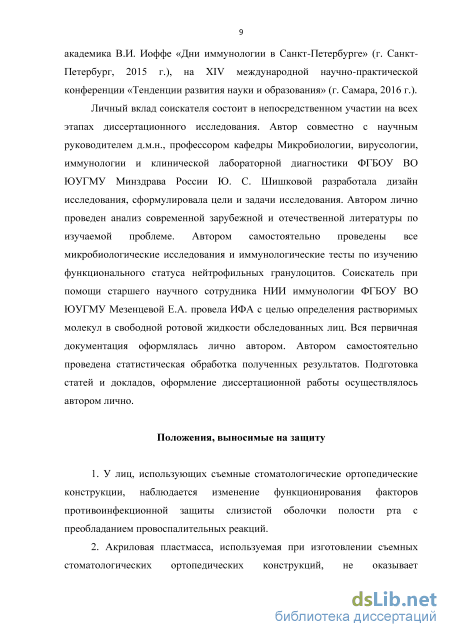 9

академика В.И. Иоффе «Дни иммунологии в Санкт-Петербурге» (г. Санкт-Петербург, 2015 г.), на XIV международной научно-практической конференции «Тенденции развития науки и образования» (г. Самара, 2016 г.).

Личный вклад соискателя состоит в непосредственном участии на всех этапах диссертационного исследования. Автор совместно с научным руководителем д.м.н., профессором кафедры Микробиологии, вирусологии, иммунологии и клинической лабораторной диагностики ФГБОУ ВО ЮУГМУ Минздрава России Ю. С. Шишковой разработала дизайн исследования, сформулировала цели и задачи исследования. Автором лично проведен анализ современной зарубежной и отечественной литературы по изучаемой проблеме. Автором самостоятельно проведены все микробиологические исследования и иммунологические тесты по изучению функционального статуса нейтрофильных гранулоцитов. Соискатель при помощи старшего научного сотрудника НИИ иммунологии ФГБОУ ВО ЮУГМУ Мезенцевой Е.А. провела ИФА с целью определения растворимых молекул в свободной ротовой жидкости обследованных лиц. Вся первичная документация оформлялась лично автором. Автором самостоятельно проведена статистическая обработка полученных результатов. Подготовка статей и докладов, оформление диссертационной работы осуществлялось автором лично.

Положения, выносимые на защиту

1. У лиц, использующих съемные стоматологические ортопедические конструкции, наблюдается изменение функционирования факторов противоинфекционной защиты слизистой оболочки полости рта с преобладанием провоспалительных реакций.

2. Акриловая пластмасса, используемая при изготовлении съемных стоматологических ортопедических конструкций, не оказывает

dsLib.net
библиотека диссертаций